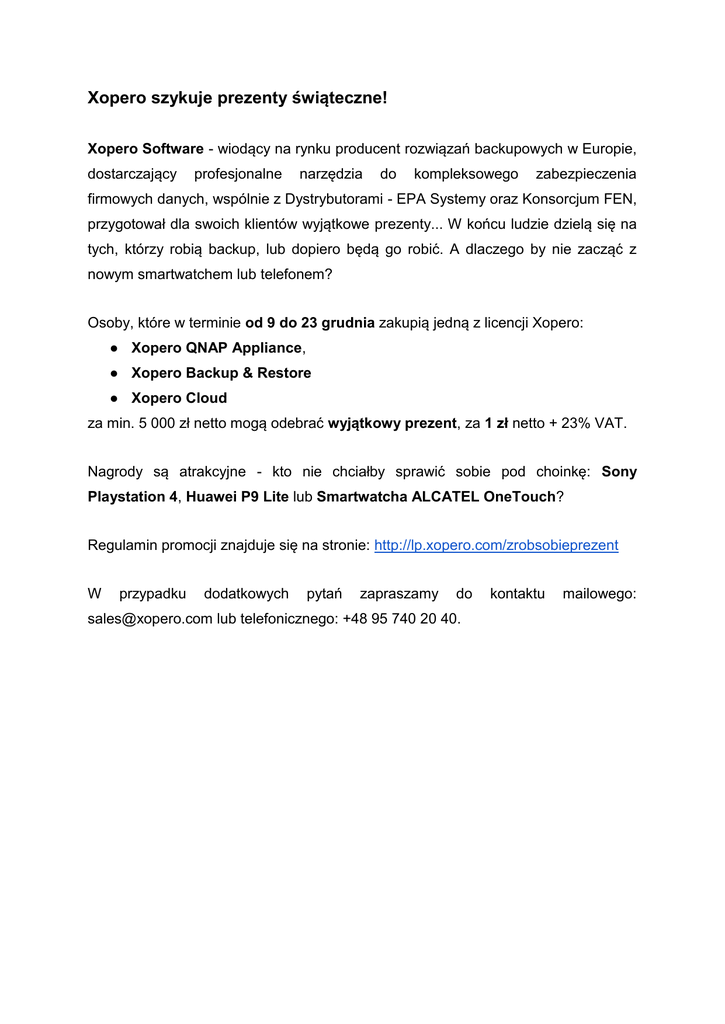 Xopero szykuje prezenty świąteczne!

Xopero Software - wiodący na rynku producent rozwiązań backupowych w Europie, dostarczający profesjonalne narzędzia do kompleksowego zabezpieczenia firmowych danych, wspólnie z Dystrybutorami - EPA Systemy oraz Konsorcjum FEN, przygotował dla swoich klientów wyjątkowe prezenty... W końcu ludzie dzielą się na tych, którzy robią backup, lub dopiero będą go robić. A dlaczego by nie zacząć z nowym smartwatchem lub telefonem?

Osoby, które w terminie od 9 do 23 grudnia zakupią jedną z licencji Xopero:
● Xopero QNAP Appliance,
● Xopero Backup & Restore
● Xopero Cloud
za min. 5 000 zł netto mogą odebrać wyjątkowy prezent, za 1 zł netto + 23% VAT.

Nagrody są atrakcyjne - kto nie chciałby sprawić sobie pod choinkę: Sony Playstation 4, Huawei P9 Lite lub Smartwatcha ALCATEL OneTouch?

Regulamin promocji znajduje się na stronie: http://lp.xopero.com/zrobsobieprezent

W przypadku dodatkowych pytań zapraszamy do kontaktu mailowego: sales@xopero.com lub telefonicznego: +48 95 740 20 40.